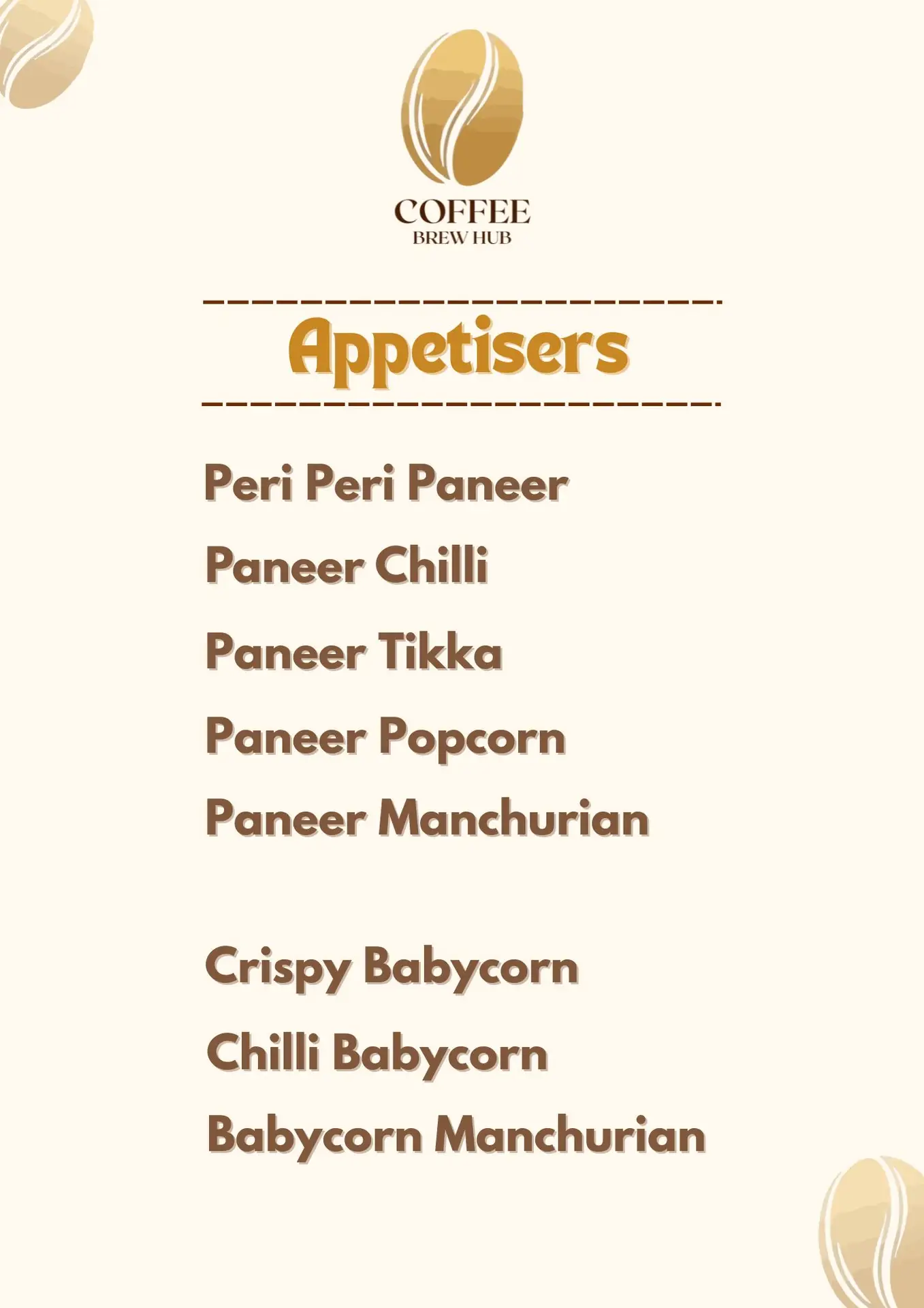 COFFEE
BREW HUB

Appetisers

Peri Peri Paneer
Paneer Chilli
Paneer Tikka
Paneer Popcorn
Paneer Manchurian

Crispy Babycorn
Chilli Babycorn
Babycorn Manchurian